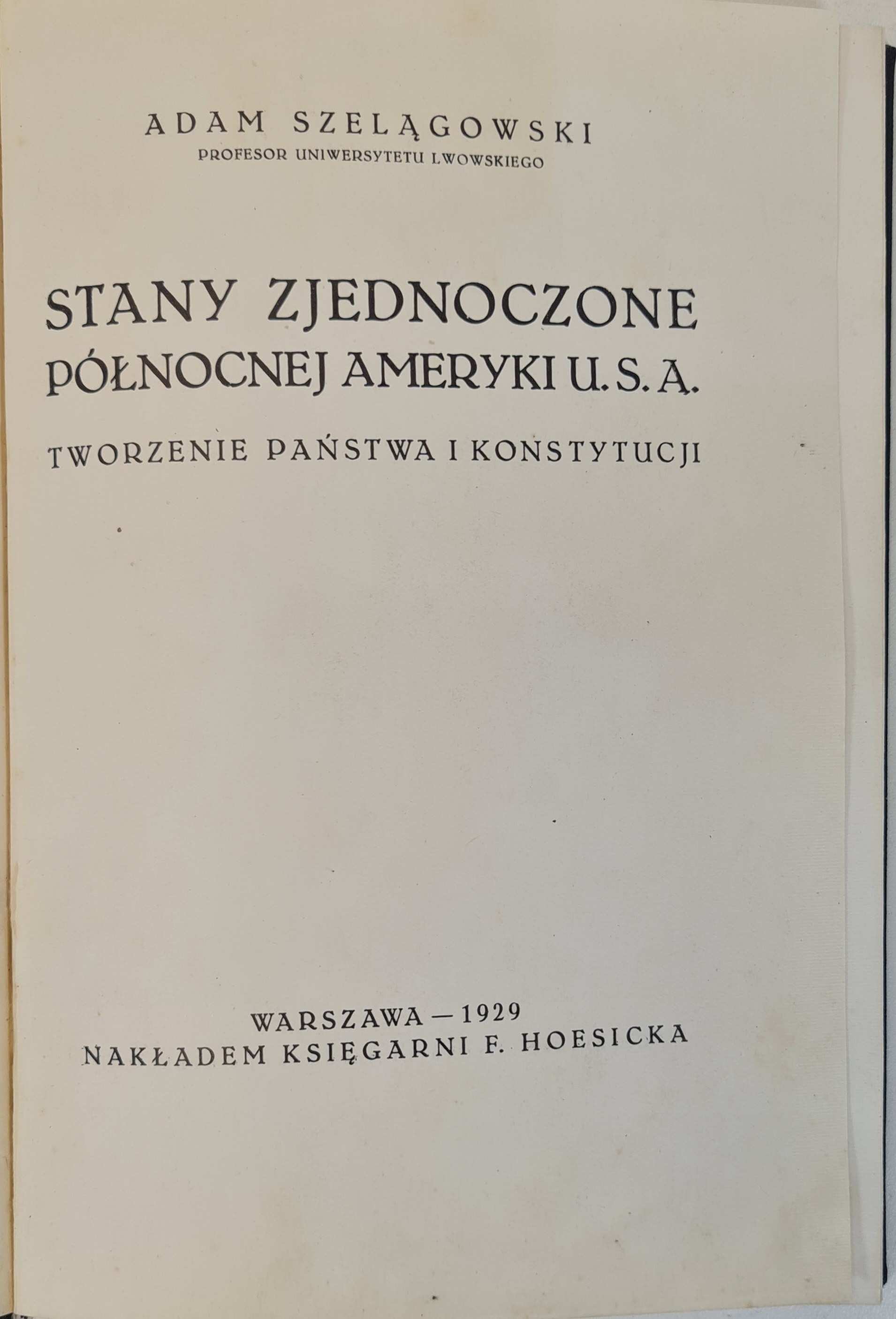 ADAM SZELĄGOWSKI
PROFESOR UNIWERSYTETU LWOWSKIEGO

STANY ZJEDNOCZONE
PÓŁNOCNEJ AMERYKI U. S. A.

TWORZENIE PAŃSTWA I KONSTYTUCJI

WARSZAWA — 1929
NAKŁADEM KSIĘGARNI F. HOESICKA